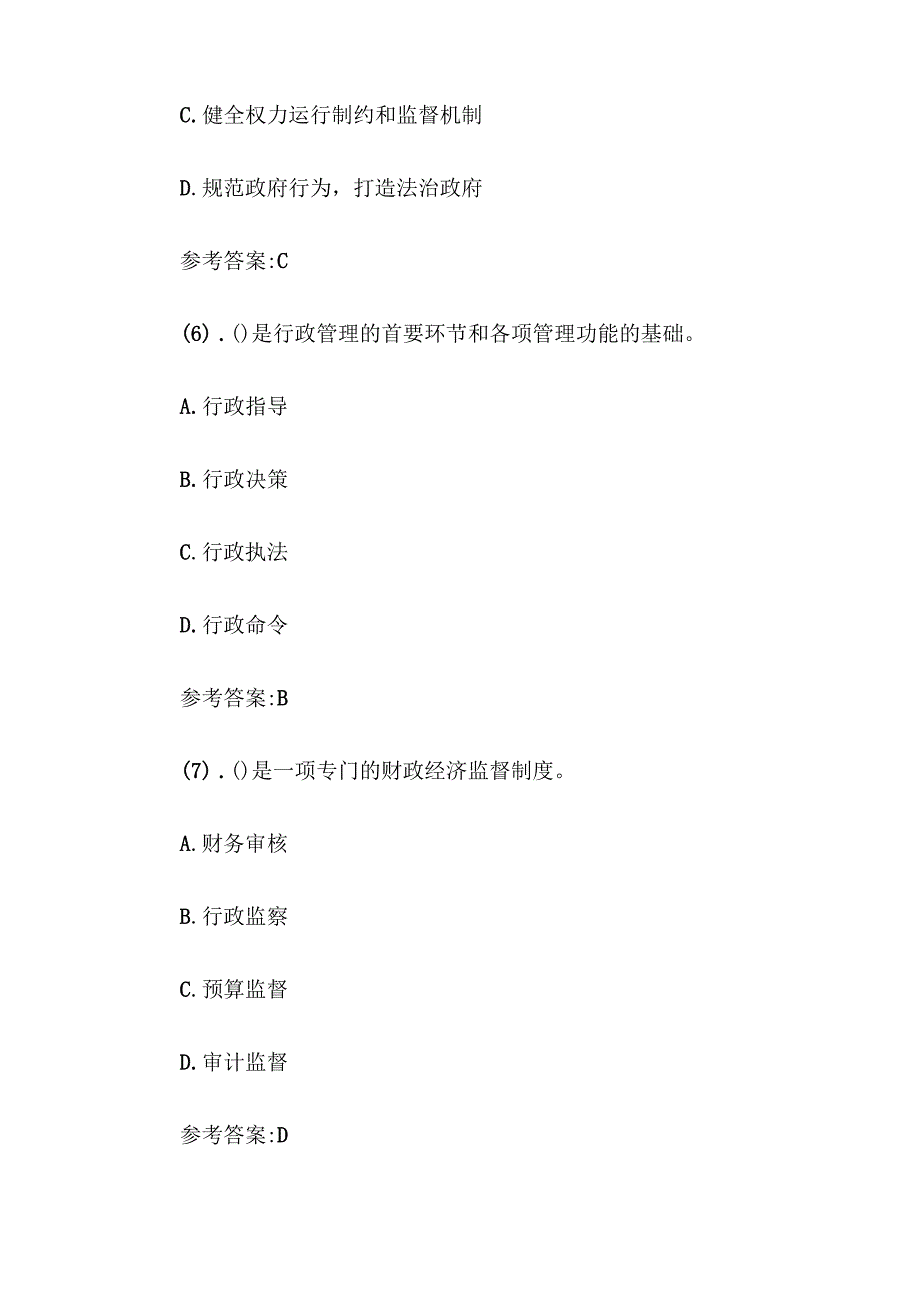 C.健全权力运行制约和监督机制

D.规范政府行为，打造法治政府

参考答案:C

(6).()是行政管理的首要环节和各项管理功能的基础。

A.行政指导

B.行政决策

C.行政执法

D.行政命令

参考答案:B

(7).()是一项专门的财政经济监督制度。

A.财务审核

B.行政监察

C.预算监督

D.审计监督

参考答案:D